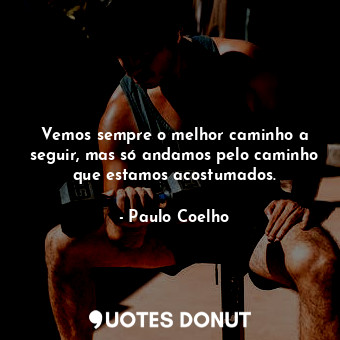 Vemos sempre o melhor caminho a seguir, mas só andamos pelo caminho que estamos acostumados.

- Paulo Coelho

QUOTES DONUT